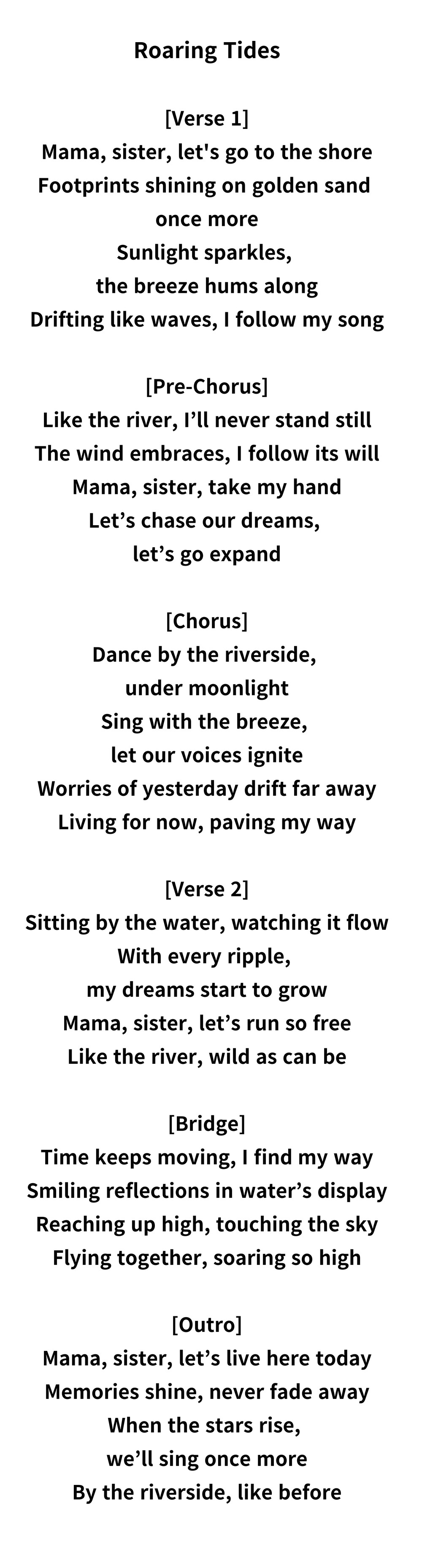 Roaring Tides

[Verse 1]
Mama, sister, let's go to the shore
Footprints shining on golden sand
once more
Sunlight sparkles,
the breeze hums along
Drifting like waves, I follow my song

[Pre-Chorus]
Like the river, I'll never stand still
The wind embraces, I follow its will
Mama, sister, take my hand
Let's chase our dreams,
let's go expand

[Chorus]
Dance by the riverside,
under moonlight
Sing with the breeze,
let our voices ignite
Worries of yesterday drift far away
Living for now, paving my way

[Verse 2]
Sitting by the water, watching it flow
With every ripple,
my dreams start to grow
Mama, sister, let's run so free
Like the river, wild as can be

[Bridge]
Time keeps moving, I find my way
Smiling reflections in water's display
Reaching up high, touching the sky
Flying together, soaring so high

[Outro]
Mama, sister, let's live here today
Memories shine, never fade away
When the stars rise,
we'll sing once more
By the riverside, like before